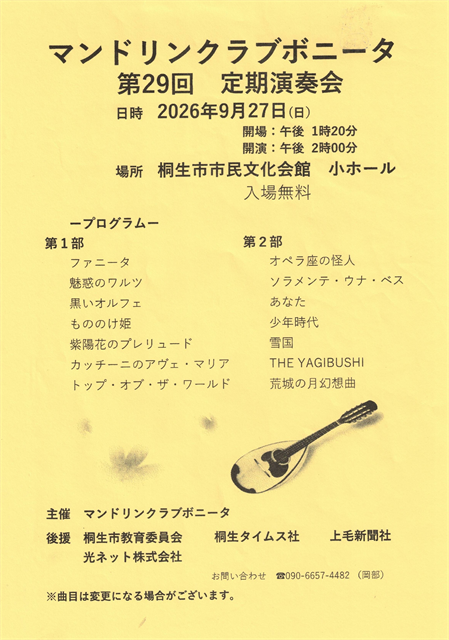 マンドリンクラブボニータ
第29回　定期演奏会

日時　2026年9月27日(日)
開場：午後 1時20分
開演：午後 2時00分

場所　桐生市市民文化会館　小ホール
入場無料

ープログラムー

第1部
ファニータ
魅惑のワルツ
黒いオルフェ
もののけ姫
紫陽花のプレリュード
カッチーニのアヴェ・マリア
トップ・オブ・ザ・ワールド

第2部
オペラ座の怪人
ソラメンテ・ウナ・ベス
あなた
少年時代
雪国
THE YAGIBUSHI
荒城の月幻想曲

主催　マンドリンクラブボニータ

後援　桐生市教育委員会　桐生タイムス社　上毛新聞社
光ネット株式会社

お問い合わせ　☎090-6657-4482（岡部）

※曲目は変更になる場合がございます。